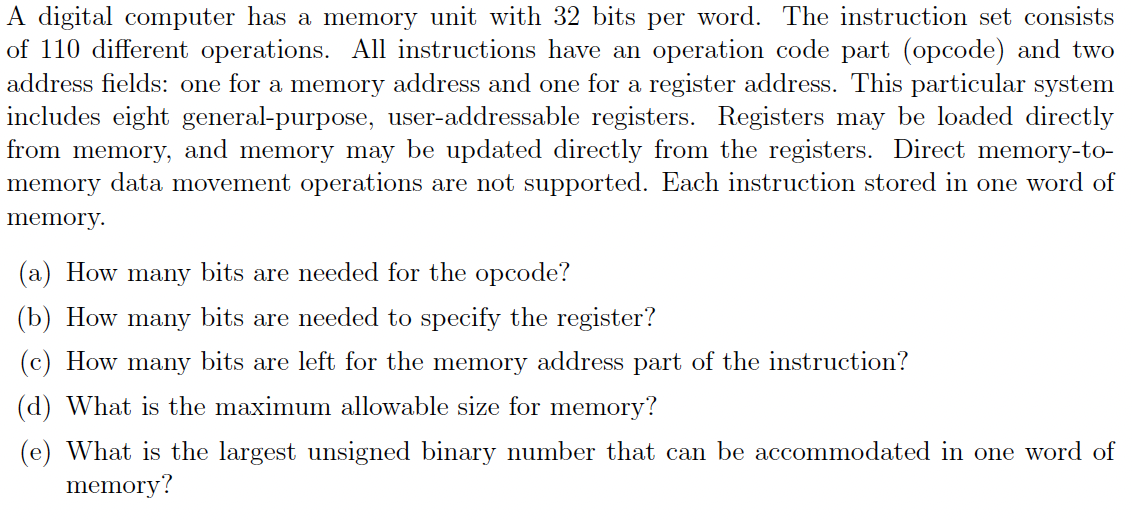 A digital computer has a memory unit with 32 bits per word. The instruction set consists of 110 different operations. All instructions have an operation code part (opcode) and two address fields: one for a memory address and one for a register address. This particular system includes eight general-purpose, user-addressable registers. Registers may be loaded directly from memory, and memory may be updated directly from the registers. Direct memory-to-memory data movement operations are not supported. Each instruction stored in one word of memory.

(a) How many bits are needed for the opcode?

(b) How many bits are needed to specify the register?

(c) How many bits are left for the memory address part of the instruction?

(d) What is the maximum allowable size for memory?

(e) What is the largest unsigned binary number that can be accommodated in one word of memory?